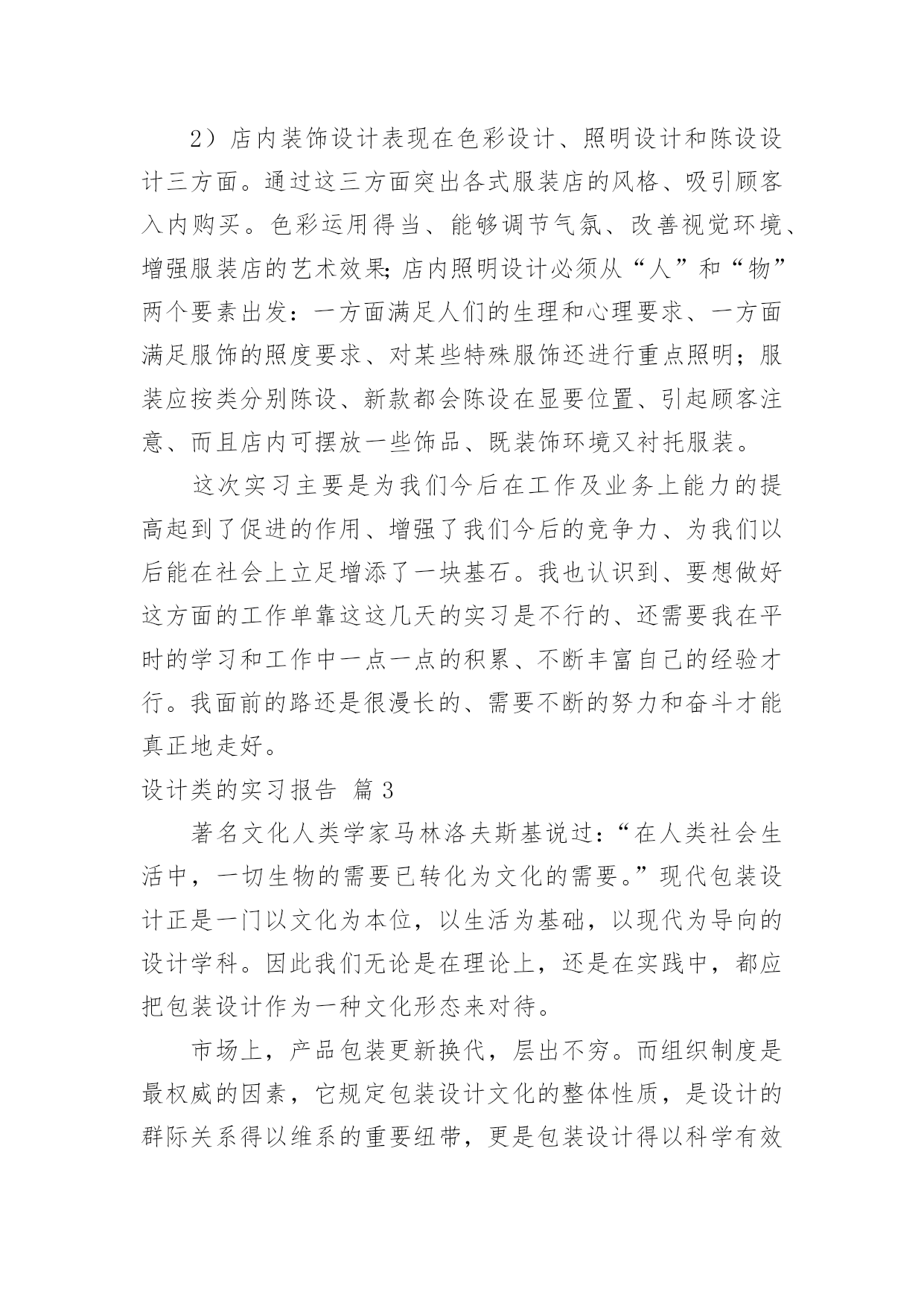 2）店内装饰设计表现在色彩设计、照明设计和陈设设计三方面。通过这三方面突出各式服装店的风格、吸引顾客入内购买。色彩运用得当、能够调节气氛、改善视觉环境、增强服装店的艺术效果;店内照明设计必须从“人”和“物”两个要素出发：一方面满足人们的生理和心理要求、一方面满足服饰的照度要求、对某些特殊服饰还进行重点照明；服装应按类分别陈设、新款都会陈设在显要位置、引起顾客注意、而且店内可摆放一些饰品、既装饰环境又衬托服装。

这次实习主要是为我们今后在工作及业务上能力的提高起到了促进的作用、增强了我们今后的竞争力、为我们以后能在社会上立足增添了一块基石。我也认识到、要想做好这方面的工作单靠这这几天的实习是不行的、还需要我在平时的学习和工作中一点一点的积累、不断丰富自己的经验才行。我面前的路还是很漫长的、需要不断的努力和奋斗才能真正地走好。

设计类的实习报告 篇3

著名文化人类学家马林洛夫斯基说过：“在人类社会生活中，一切生物的需要已转化为文化的需要。”现代包装设计正是一门以文化为本位，以生活为基础，以现代为导向的设计学科。因此我们无论是在理论上，还是在实践中，都应把包装设计作为一种文化形态来对待。

市场上，产品包装更新换代，层出不穷。而组织制度是最权威的因素，它规定包装设计文化的整体性质，是设计的群际关系得以维系的重要纽带，更是包装设计得以科学有效